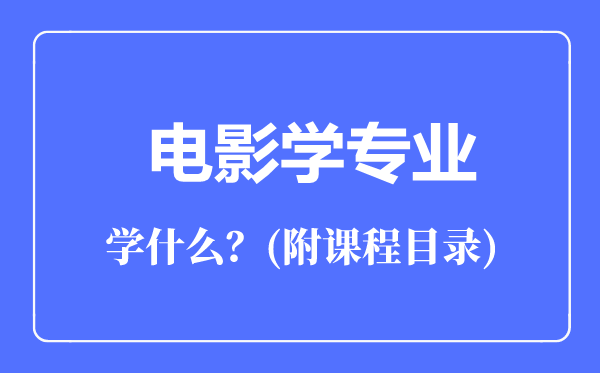 电影学专业

学什么？(附课程目录)